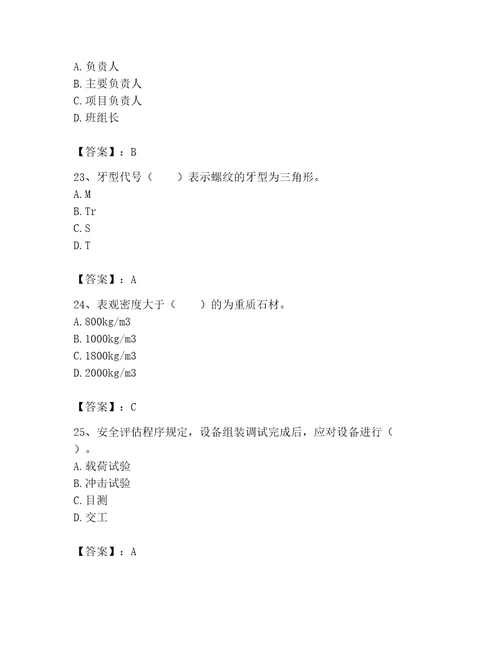 A. 负责人
B. 主要负责人
C. 项目负责人
D. 班组长

【答案】：B

23、牙型代号（　　）表示螺纹的牙型为三角形。
A. M
B. Tr
C. S
D. T

【答案】：A

24、表观密度大于（　　）的为重质石材。
A. 800kg/m3
B. 1000kg/m3
C. 1800kg/m3
D. 2000kg/m3

【答案】：C

25、安全评估程序规定，设备组装调试完成后，应对设备进行（　）。
A. 载荷试验
B. 冲击试验
C. 目测
D. 交工

【答案】：A